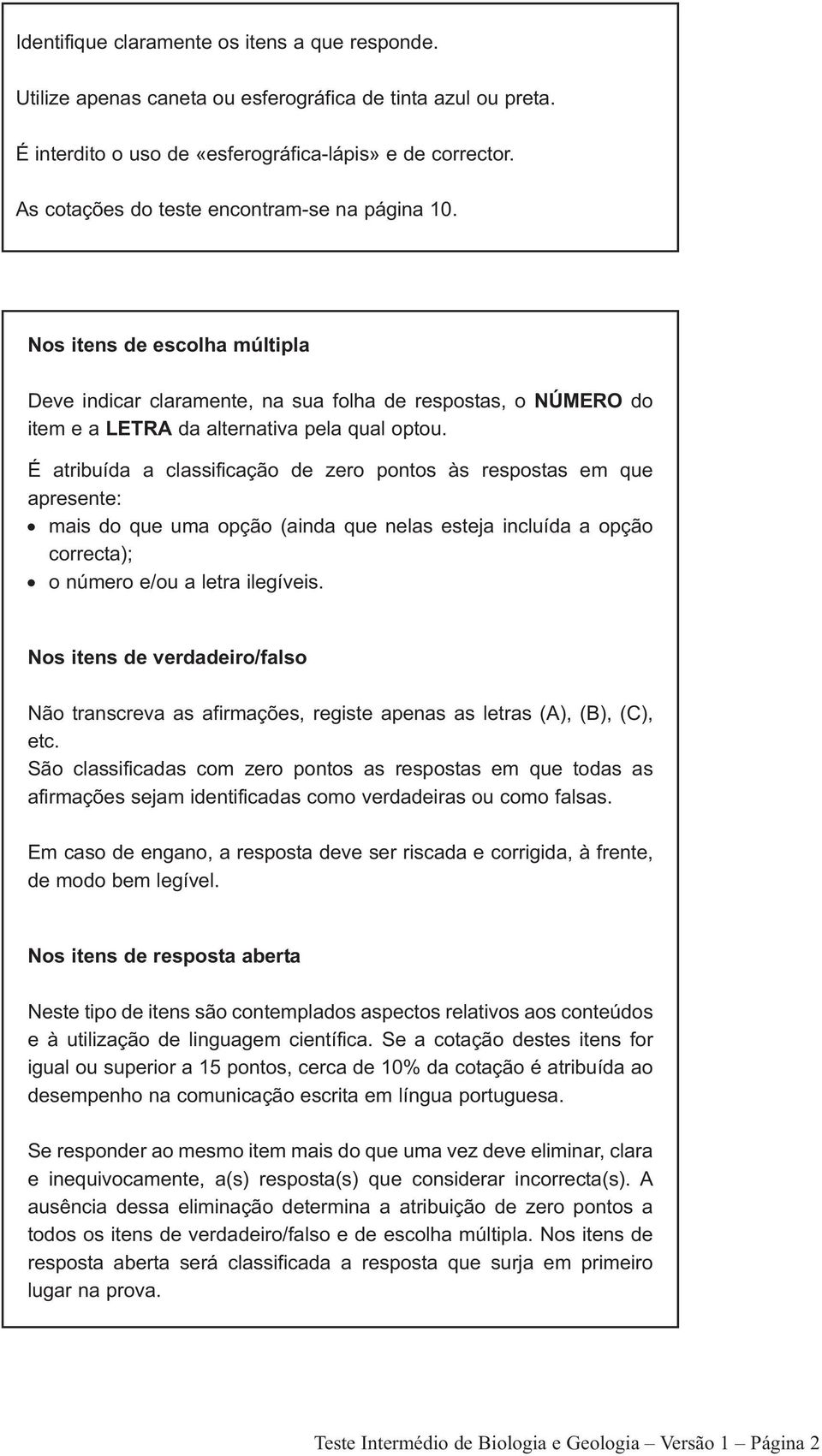 Identifique claramente os itens a que responde.

Utilize apenas caneta ou esferográfica de tinta azul ou preta.

É interdito o uso de «esferográfica-lápis» e de corrector.

As cotações do teste encontram-se na página 10.

Nos itens de escolha múltipla

Deve indicar claramente, na sua folha de respostas, o NÚMERO do item e a LETRA da alternativa pela qual optou.

É atribuída a classificação de zero pontos às respostas em que apresente:
• mais do que uma opção (ainda que nelas esteja incluída a opção correcta);
• o número e/ou a letra ilegíveis.

Nos itens de verdadeiro/falso

Não transcreva as afirmações, registe apenas as letras (A), (B), (C), etc.
São classificadas com zero pontos as respostas em que todas as afirmações sejam identificadas como verdadeiras ou como falsas.

Em caso de engano, a resposta deve ser riscada e corrigida, à frente, de modo bem legível.

Nos itens de resposta aberta

Neste tipo de itens são contemplados aspectos relativos aos conteúdos e à utilização de linguagem científica. Se a cotação destes itens for igual ou superior a 15 pontos, cerca de 10% da cotação é atribuída ao desempenho na comunicação escrita em língua portuguesa.

Se responder ao mesmo item mais do que uma vez deve eliminar, clara e inequivocamente, a(s) resposta(s) que considerar incorrecta(s). A ausência dessa eliminação determina a atribuição de zero pontos a todos os itens de verdadeiro/falso e de escolha múltipla. Nos itens de resposta aberta será classificada a resposta que surja em primeiro lugar na prova.

Teste Intermédio de Biologia e Geologia – Versão 1 – Página 2